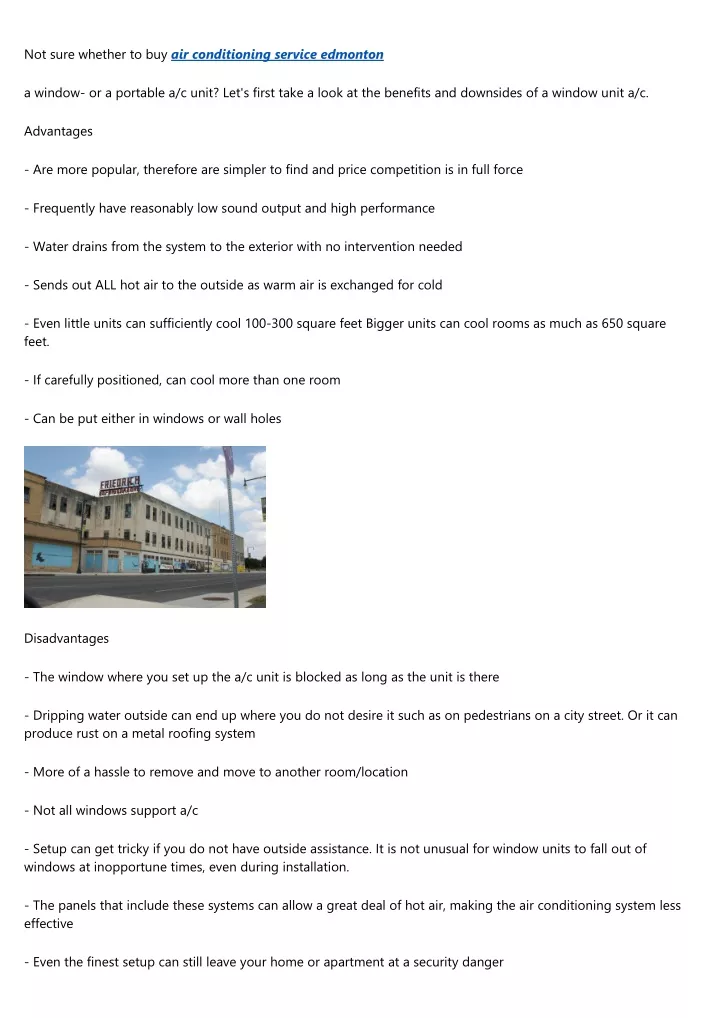 Not sure whether to buy air conditioning service edmonton

a window- or a portable a/c unit? Let's first take a look at the benefits and downsides of a window unit a/c.

Advantages

- Are more popular, therefore are simpler to find and price competition is in full force

- Frequently have reasonably low sound output and high performance

- Water drains from the system to the exterior with no intervention needed

- Sends out ALL hot air to the outside as warm air is exchanged for cold

- Even little units can sufficiently cool 100-300 square feet Bigger units can cool rooms as much as 650 square feet.

- If carefully positioned, can cool more than one room

- Can be put either in windows or wall holes

FRIEDRICH

Disadvantages

- The window where you set up the a/c unit is blocked as long as the unit is there

- Dripping water outside can end up where you do not desire it such as on pedestrians on a city street. Or it can produce rust on a metal roofing system

- More of a hassle to remove and move to another room/location

- Not all windows support a/c

- Setup can get tricky if you do not have outside assistance. It is not unusual for window units to fall out of windows at inopportune times, even during installation.

- The panels that include these systems can allow a great deal of hot air, making the air conditioning system less effective

- Even the finest setup can still leave your home or apartment at a security danger